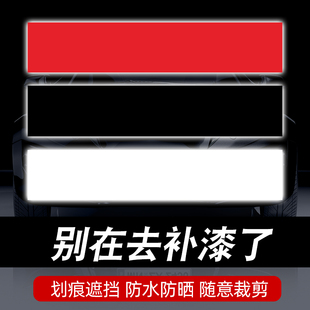 别在去补漆了

划痕遮挡 防水防晒 随意裁剪